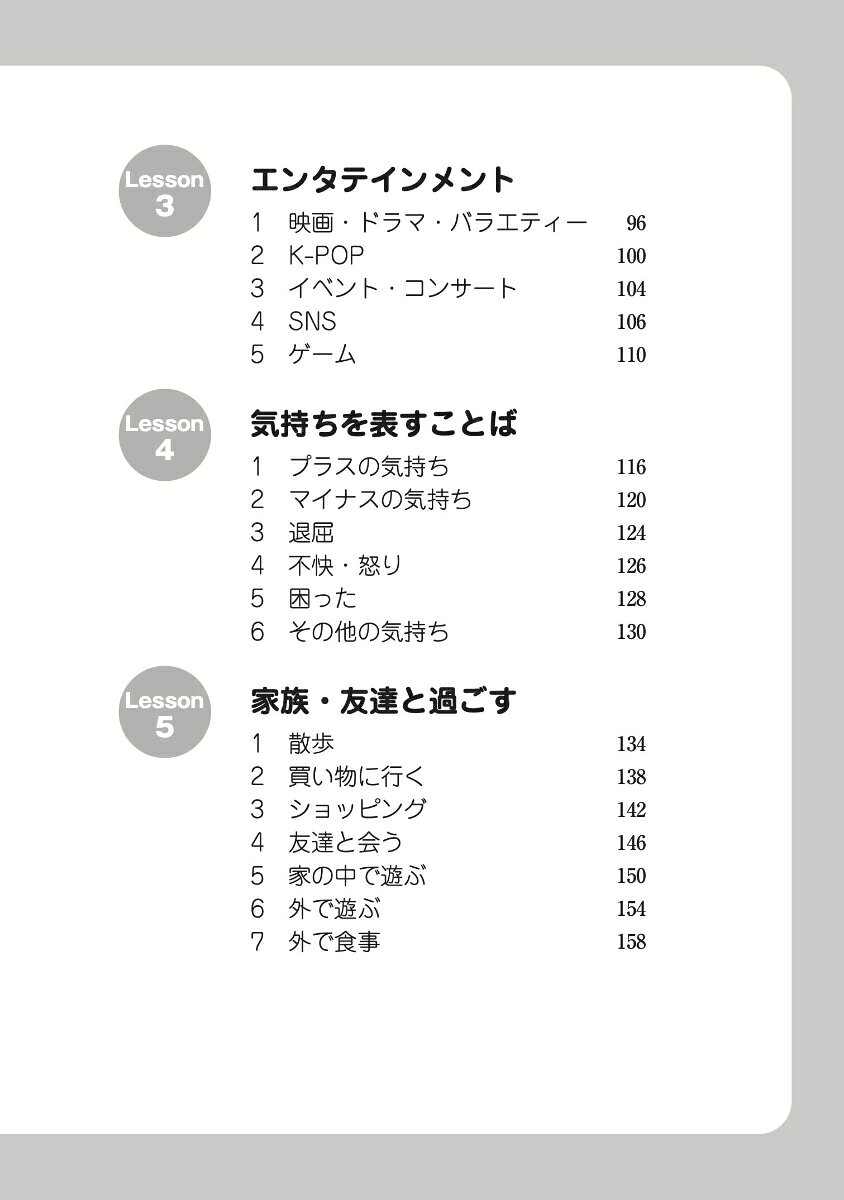 Lesson 3

エンタテインメント

1 映画・ドラマ・バラエティー 96
2 K-POP 100
3 イベント・コンサート 104
4 SNS 106
5 ゲーム 110

Lesson 4

気持ちを表すことば

1 プラスの気持ち 116
2 マイナスの気持ち 120
3 退屈 124
4 不快・怒り 126
5 困った 128
6 その他の気持ち 130

Lesson 5

家族・友達と過ごす

1 散歩 134
2 買い物に行く 138
3 ショッピング 142
4 友達と会う 146
5 家の中で遊ぶ 150
6 外で遊ぶ 154
7 外で食事 158